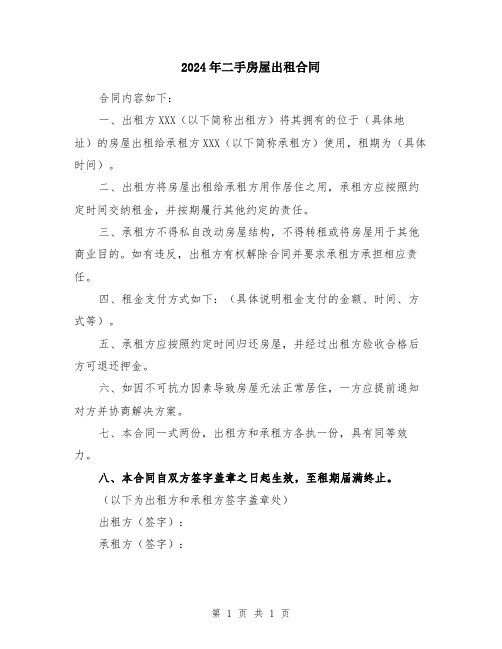 2024年二手房屋出租合同

合同内容如下：

一、出租方XXX（以下简称出租方）将其拥有的位于（具体地址）的房屋出租给承租方XXX（以下简称承租方）使用，租期为（具体时间）。

二、出租方将房屋出租给承租方用作居住之用，承租方应按照约定时间交纳租金，并按期履行其他约定的责任。

三、承租方不得私自改动房屋结构，不得转租或将房屋用于其他商业目的。如有违反，出租方有权解除合同并要求承租方承担相应责任。

四、租金支付方式如下：（具体说明租金支付的金额、时间、方式等）。

五、承租方应按照约定时间归还房屋，并经过出租方验收合格后方可退还押金。

六、如因不可抗力因素导致房屋无法正常居住，一方应提前通知对方并协商解决方案。

七、本合同一式两份，出租方和承租方各执一份，具有同等效力。

八、本合同自双方签字盖章之日起生效，至租期届满终止。

（以下为出租方和承租方签字盖章处）

出租方（签字）：

承租方（签字）：

第 1 页 共 1 页